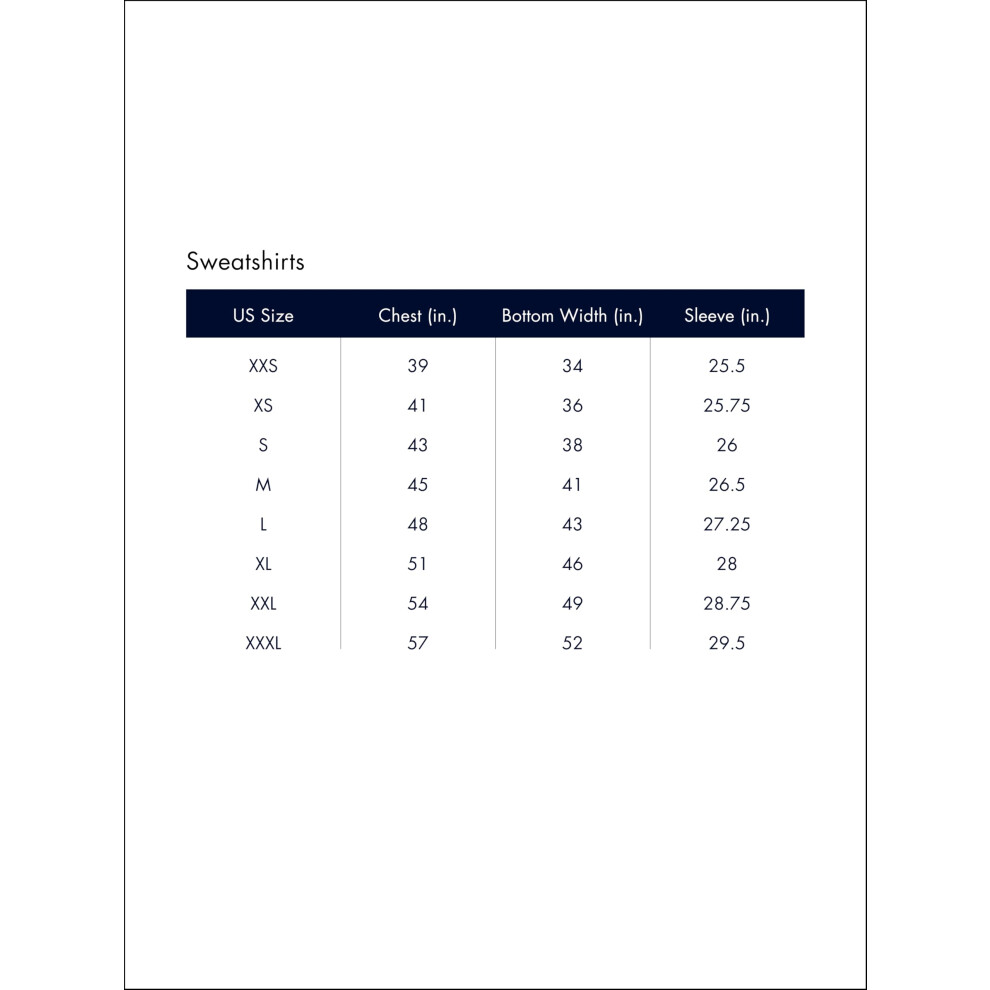 Sweatshirts

| US Size | Chest (in.) | Bottom Width (in.) | Sleeve (in.) |
|---|---|---|---|
| XXS | 39 | 34 | 25.5 |
| XS | 41 | 36 | 25.75 |
| S | 43 | 38 | 26 |
| M | 45 | 41 | 26.5 |
| L | 48 | 43 | 27.25 |
| XL | 51 | 46 | 28 |
| XXL | 54 | 49 | 28.75 |
| XXXL | 57 | 52 | 29.5 |